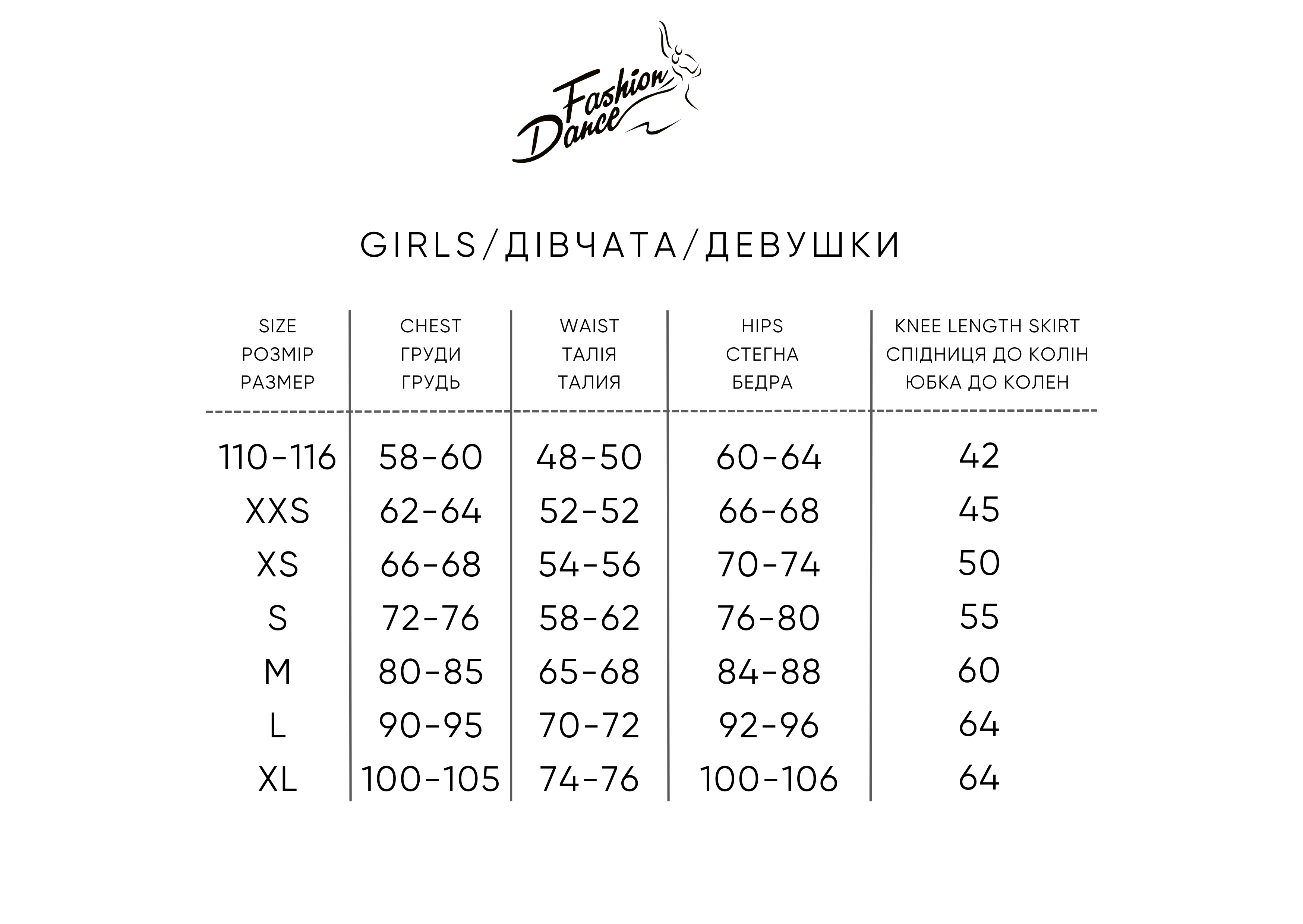 Fashion Dance

GIRLS/ДІВЧАТА/ДЕВУШКИ

| SIZE РОЗМІР РАЗМЕР | CHEST ГРУДИ ГРУДЬ | WAIST ТАЛІЯ ТАЛИЯ | HIPS СТЕГНА БЕДРА | KNEE LENGTH SKIRT СПІДНИЦЯ ДО КОЛІН ЮБКА ДО КОЛЕН |
|---|---|---|---|---|
| 110-116 | 58-60 | 48-50 | 60-64 | 42 |
| XXS | 62-64 | 52-52 | 66-68 | 45 |
| XS | 66-68 | 54-56 | 70-74 | 50 |
| S | 72-76 | 58-62 | 76-80 | 55 |
| M | 80-85 | 65-68 | 84-88 | 60 |
| L | 90-95 | 70-72 | 92-96 | 64 |
| XL | 100-105 | 74-76 | 100-106 | 64 |